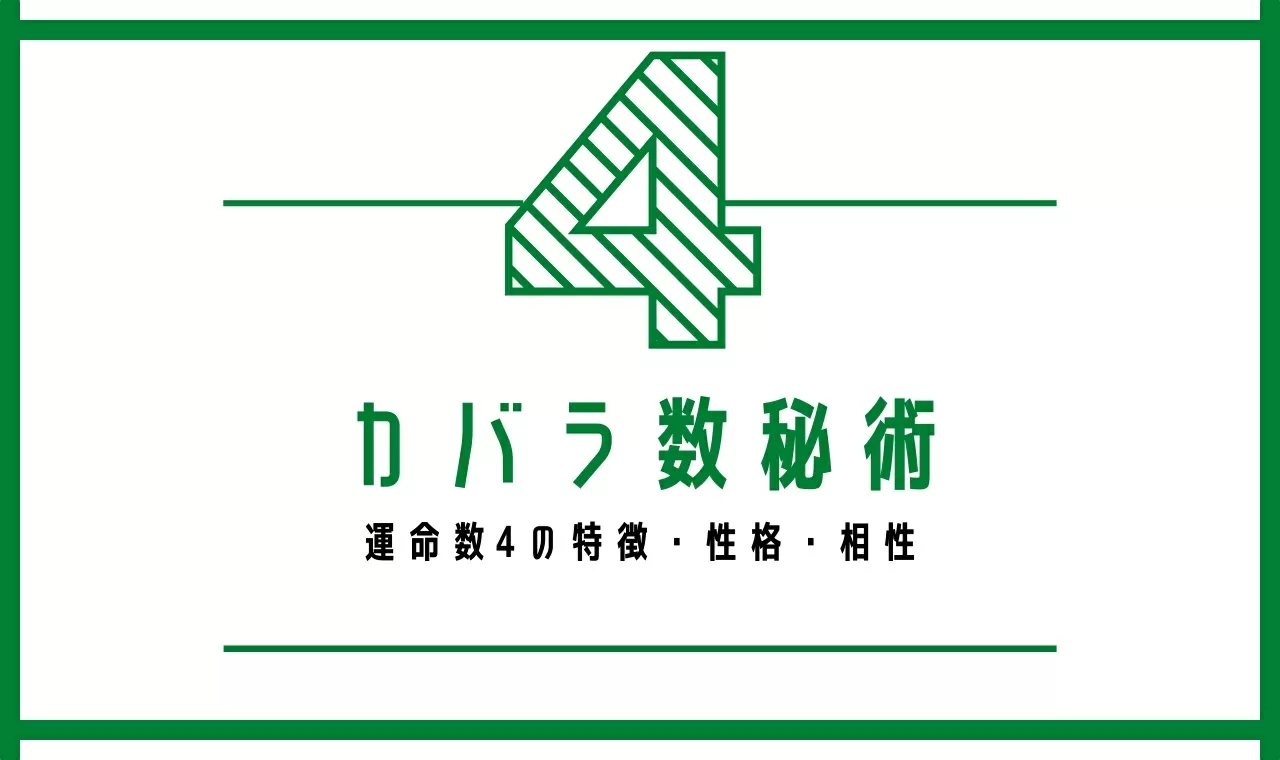 4

カバラ数秘術

運命数4の特徴・性格・相性